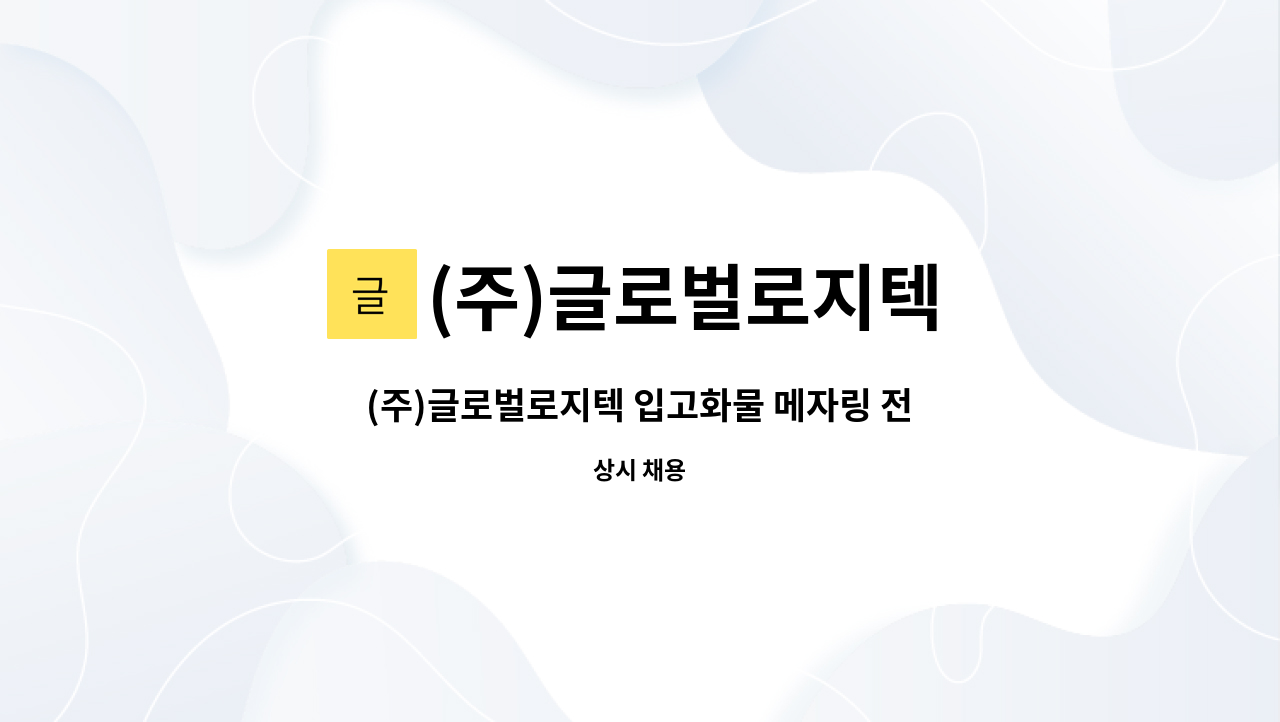 글 (주)글로벌로지텍

(주)글로벌로지텍 입고화물 메자링 전

상시 채용